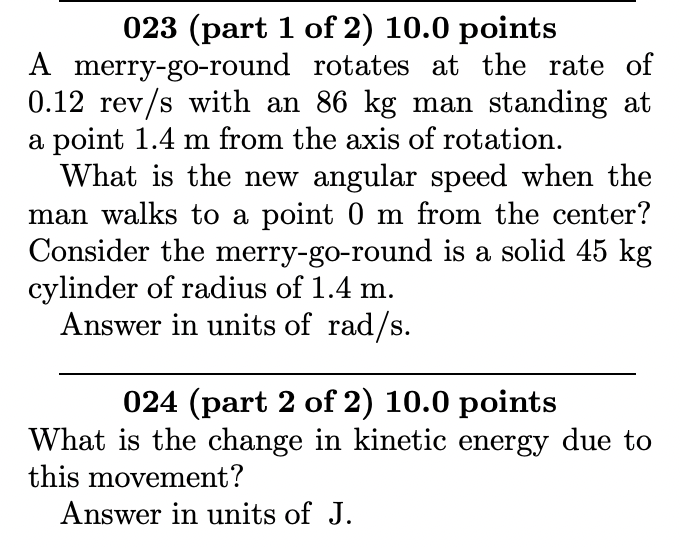 023 (part 1 of 2) 10.0 points

A merry-go-round rotates at the rate of 0.12 rev/s with an 86 kg man standing at a point 1.4 m from the axis of rotation.

What is the new angular speed when the man walks to a point 0 m from the center? Consider the merry-go-round is a solid 45 kg cylinder of radius of 1.4 m.

Answer in units of rad/s.

024 (part 2 of 2) 10.0 points

What is the change in kinetic energy due to this movement?

Answer in units of J.